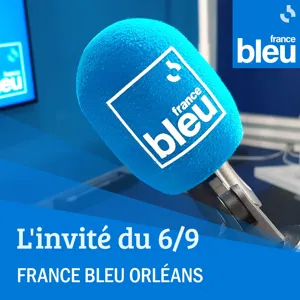 france
bleu

france
bleu

france
bleu

L'invité du 6/9
FRANCE BLEU ORLÉANS